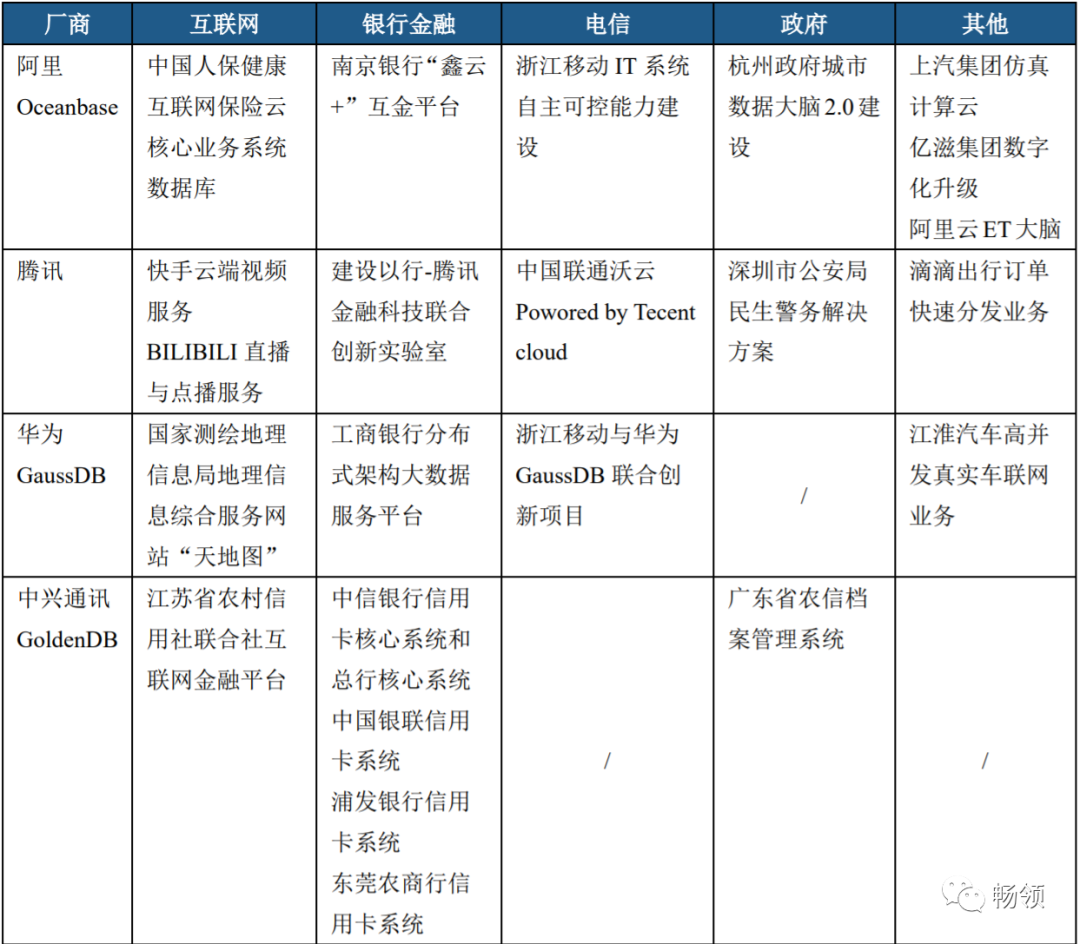 | 厂商 | 互联网 | 银行金融 | 电信 | 政府 | 其他 |
|---|---|---|---|---|---|
| 阿里 Oceanbase | 中国人保健康互联网保险云核心业务系统数据库 | 南京银行“鑫云+”互金平台 | 浙江移动 IT 系统自主可控能力建设 | 杭州政府城市数据大脑 2.0 建设 | 上汽集团仿真计算云 亿滋集团数字化升级 阿里云 ET 大脑 |
| 腾讯 | 快手云端视频服务 BILIBILI 直播与点播服务 | 建设以行-腾讯金融科技联合创新实验室 | 中国联通沃云 Powored by Tecent cloud | 深圳市公安局民生警务解决方案 | 滴滴出行订单快速分发业务 |
| 华为 GaussDB | 国家测绘地理信息局地理信息综合服务网站“天地图” | 工商银行分布式架构大数据服务平台 | 浙江移动与华为 GaussDB 联合创新项目 | / | 江淮汽车高并发真实车联网业务 |
| 中兴通讯 GoldenDB | 江苏省农村信用社联合社互联网金融平台 | 中信银行信用卡核心系统和总行核心系统 中国银联信用卡系统 浦发银行信用卡系统 东莞农商行信用卡系统 | / | 广东省农信档案管理系统 | / |

畅领